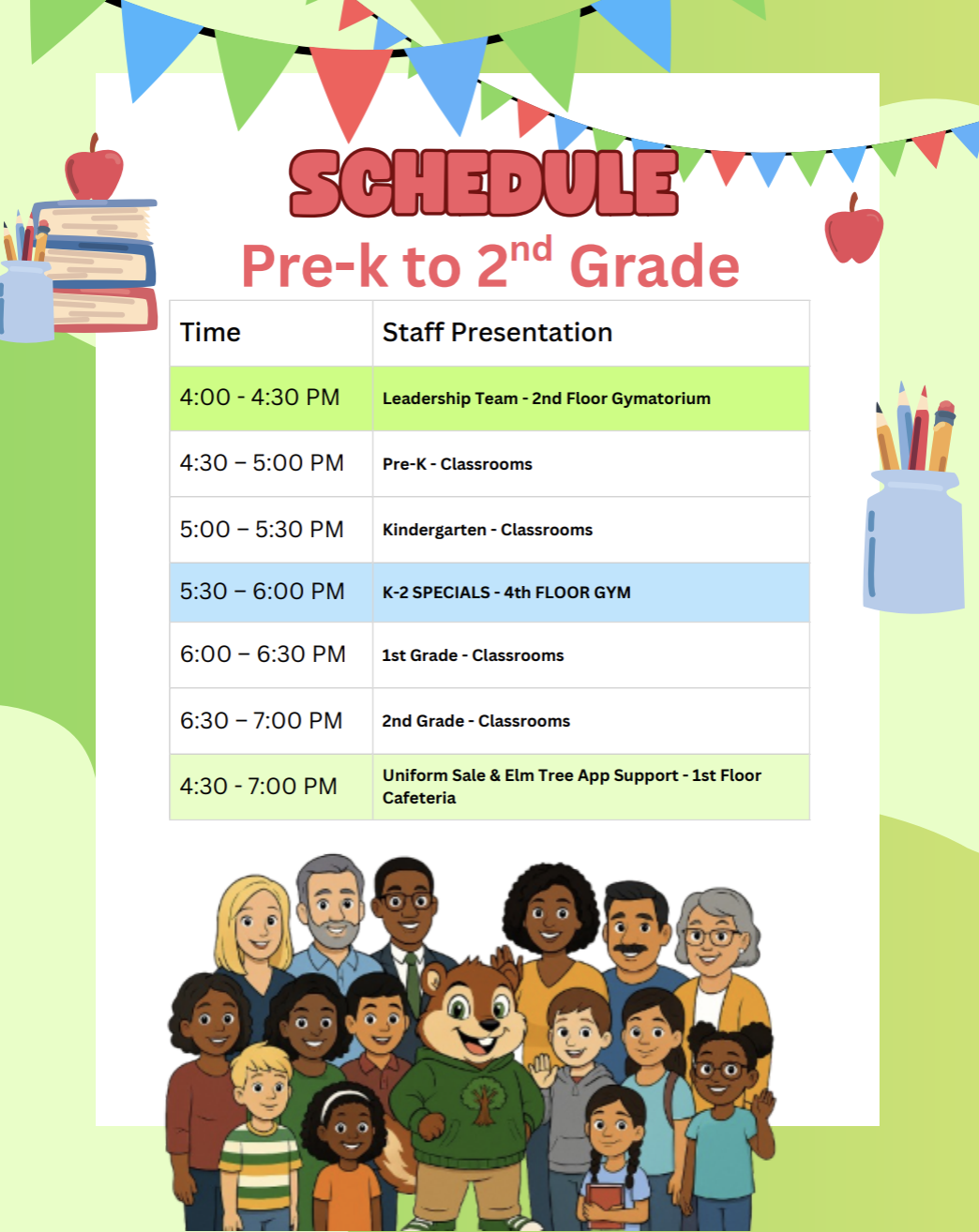 SCHEDULE
Pre-k to 2$^{nd}$ Grade

| Time | Staff Presentation |
|---|---|
| 4:00 - 4:30 PM | Leadership Team - 2nd Floor Gymatorium |
| 4:30 – 5:00 PM | Pre-K - Classrooms |
| 5:00 – 5:30 PM | Kindergarten - Classrooms |
| 5:30 – 6:00 PM | K-2 SPECIALS - 4th FLOOR GYM |
| 6:00 – 6:30 PM | 1st Grade - Classrooms |
| 6:30 – 7:00 PM | 2nd Grade - Classrooms |
| 4:30 - 7:00 PM | Uniform Sale & Elm Tree App Support - 1st Floor Cafeteria |